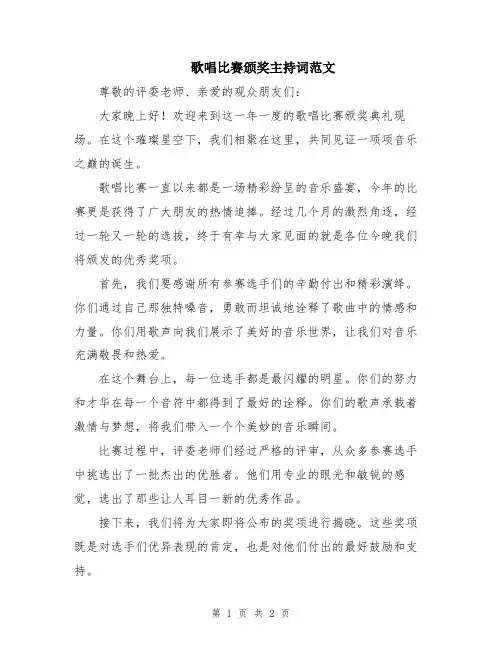 歌唱比赛颁奖主持词范文

尊敬的评委老师、亲爱的观众朋友们：

大家晚上好！欢迎来到这一年一度的歌唱比赛颁奖典礼现场。在这个璀璨星空下，我们相聚在这里，共同见证一项项音乐之巅的诞生。

歌唱比赛一直以来都是一场精彩纷呈的音乐盛宴，今年的比赛更是获得了广大朋友的热情追捧。经过几个月的激烈角逐，经过一轮又一轮的选拔，终于有幸与大家见面的就是各位今晚我们将颁发的优秀奖项。

首先，我们要感谢所有参赛选手们的辛勤付出和精彩演绎。你们通过自己那独特嗓音，勇敢而坦诚地诠释了歌曲中的情感和力量。你们用歌声向我们展示了美好的音乐世界，让我们对音乐充满敬畏和热爱。

在这个舞台上，每一位选手都是最闪耀的明星。你们的努力和才华在每一个音符中都得到了最好的诠释。你们的歌声承载着激情与梦想，将我们带入一个个美妙的音乐瞬间。

比赛过程中，评委老师们经过严格的评审，从众多参赛选手中挑选出了一批杰出的优胜者。他们用专业的眼光和敏锐的感觉，选出了那些让人耳目一新的优秀作品。

接下来，我们将为大家即将公布的奖项进行揭晓。这些奖项既是对选手们优异表现的肯定，也是对他们付出的最好鼓励和支持。

第 1 页 共 2 页